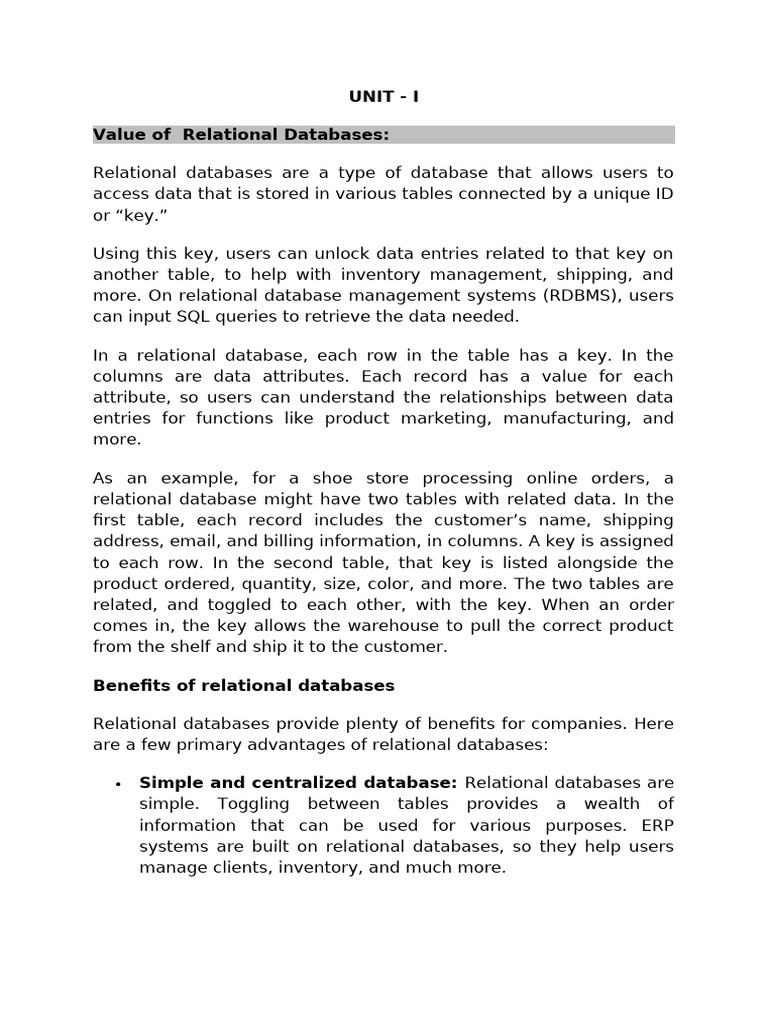 UNIT - I

Value of Relational Databases:

Relational databases are a type of database that allows users to access data that is stored in various tables connected by a unique ID or “key.”

Using this key, users can unlock data entries related to that key on another table, to help with inventory management, shipping, and more. On relational database management systems (RDBMS), users can input SQL queries to retrieve the data needed.

In a relational database, each row in the table has a key. In the columns are data attributes. Each record has a value for each attribute, so users can understand the relationships between data entries for functions like product marketing, manufacturing, and more.

As an example, for a shoe store processing online orders, a relational database might have two tables with related data. In the first table, each record includes the customer’s name, shipping address, email, and billing information, in columns. A key is assigned to each row. In the second table, that key is listed alongside the product ordered, quantity, size, color, and more. The two tables are related, and toggled to each other, with the key. When an order comes in, the key allows the warehouse to pull the correct product from the shelf and ship it to the customer.

Benefits of relational databases

Relational databases provide plenty of benefits for companies. Here are a few primary advantages of relational databases:

• Simple and centralized database: Relational databases are simple. Toggling between tables provides a wealth of information that can be used for various purposes. ERP systems are built on relational databases, so they help users manage clients, inventory, and much more.